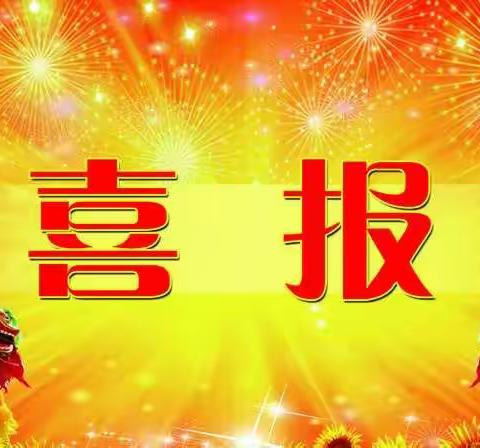 喜 报